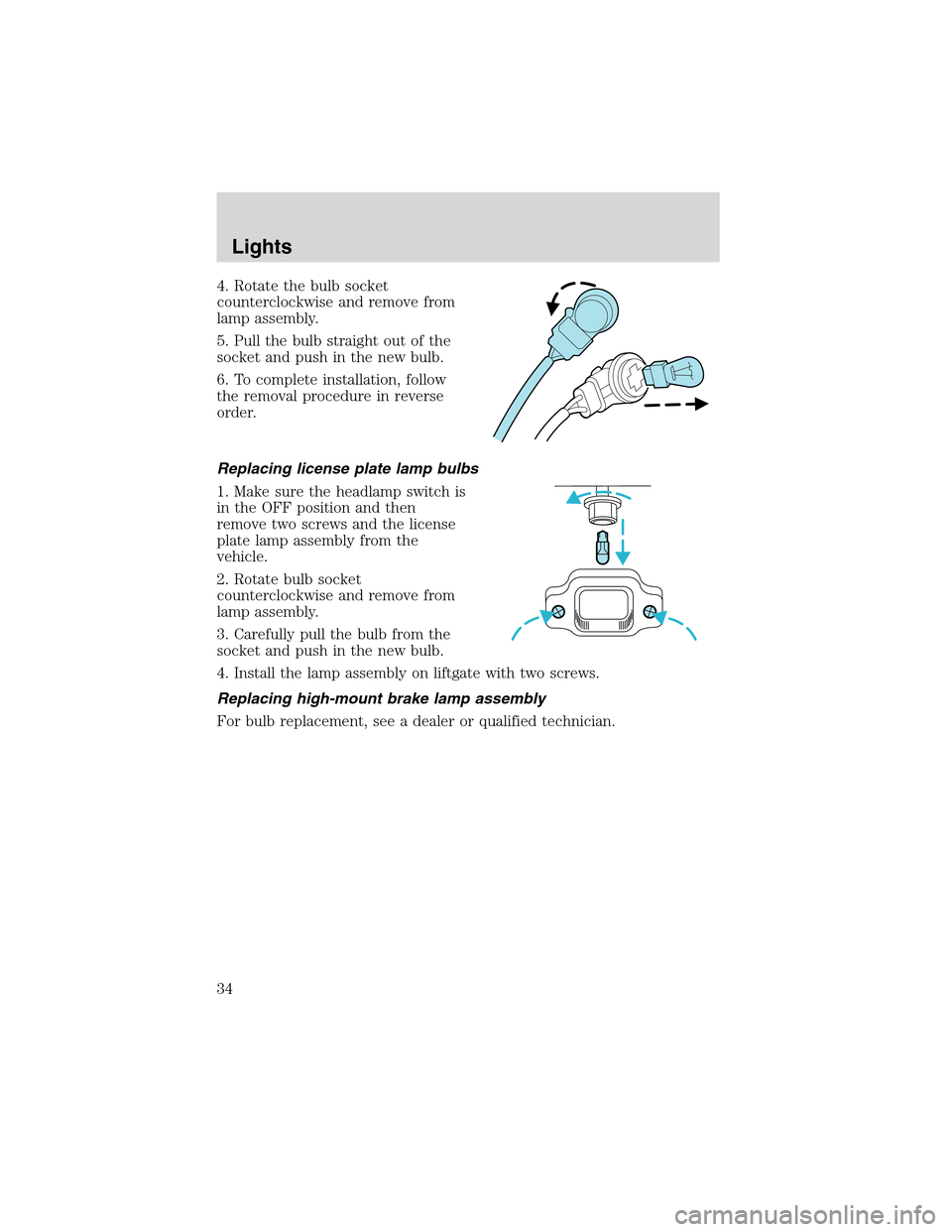 Lights

4. Rotate the bulb socket counterclockwise and remove from lamp assembly.

5. Pull the bulb straight out of the socket and push in the new bulb.

6. To complete installation, follow the removal procedure in reverse order.

Replacing license plate lamp bulbs

1. Make sure the headlamp switch is in the OFF position and then remove two screws and the license plate lamp assembly from the vehicle.

2. Rotate bulb socket counterclockwise and remove from lamp assembly.

3. Carefully pull the bulb from the socket and push in the new bulb.

4. Install the lamp assembly on liftgate with two screws.

Replacing high-mount brake lamp assembly

For bulb replacement, see a dealer or qualified technician.

34

carmanualsonline.info